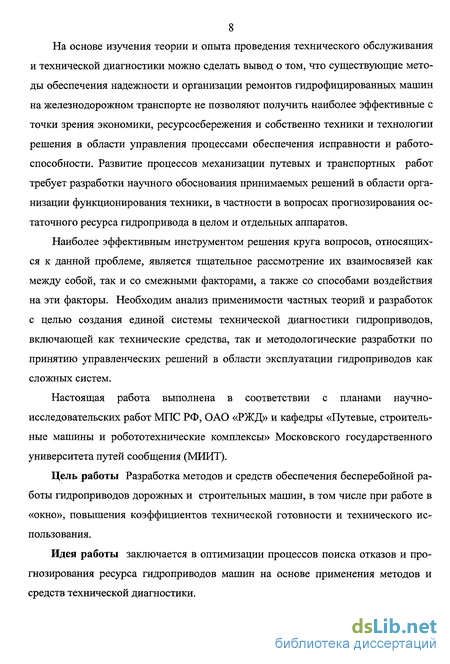 8

На основе изучения теории и опыта проведения технического обслуживания и технической диагностики можно сделать вывод о том, что существующие методы обеспечения надежности и организации ремонтов гидрофицированных машин на железнодорожном транспорте не позволяют получить наиболее эффективные с точки зрения экономики, ресурсосбережения и собственно техники и технологии решения в области управления процессами обеспечения исправности и работоспособности. Развитие процессов механизации путевых и транспортных работ требует разработки научного обоснования принимаемых решений в области организации функционирования техники, в частности в вопросах прогнозирования остаточного ресурса гидропривода в целом и отдельных аппаратов.

Наиболее эффективным инструментом решения круга вопросов, относящихся к данной проблеме, является тщательное рассмотрение их взаимосвязей как между собой, так и со смежными факторами, а также со способами воздействия на эти факторы. Необходим анализ применимости частных теорий и разработок с целью создания единой системы технической диагностики гидроприводов, включающей как технические средства, так и методологические разработки по принятию управленческих решений в области эксплуатации гидроприводов как сложных систем.

Настоящая работа выполнена в соответствии с планами научно-исследовательских работ МПС РФ, ОАО «РЖД» и кафедры «Путевые, строительные машины и робототехнические комплексы» Московского государственного университета путей сообщения (МИИТ).

Цель работы Разработка методов и средств обеспечения бесперебойной работы гидроприводов дорожных и строительных машин, в том числе при работе в «окно», повышения коэффициентов технической готовности и технического использования.

Идея работы заключается в оптимизации процессов поиска отказов и прогнозирования ресурса гидроприводов машин на основе применения методов и средств технической диагностики.

dsLib.net
библиотека диссертаций